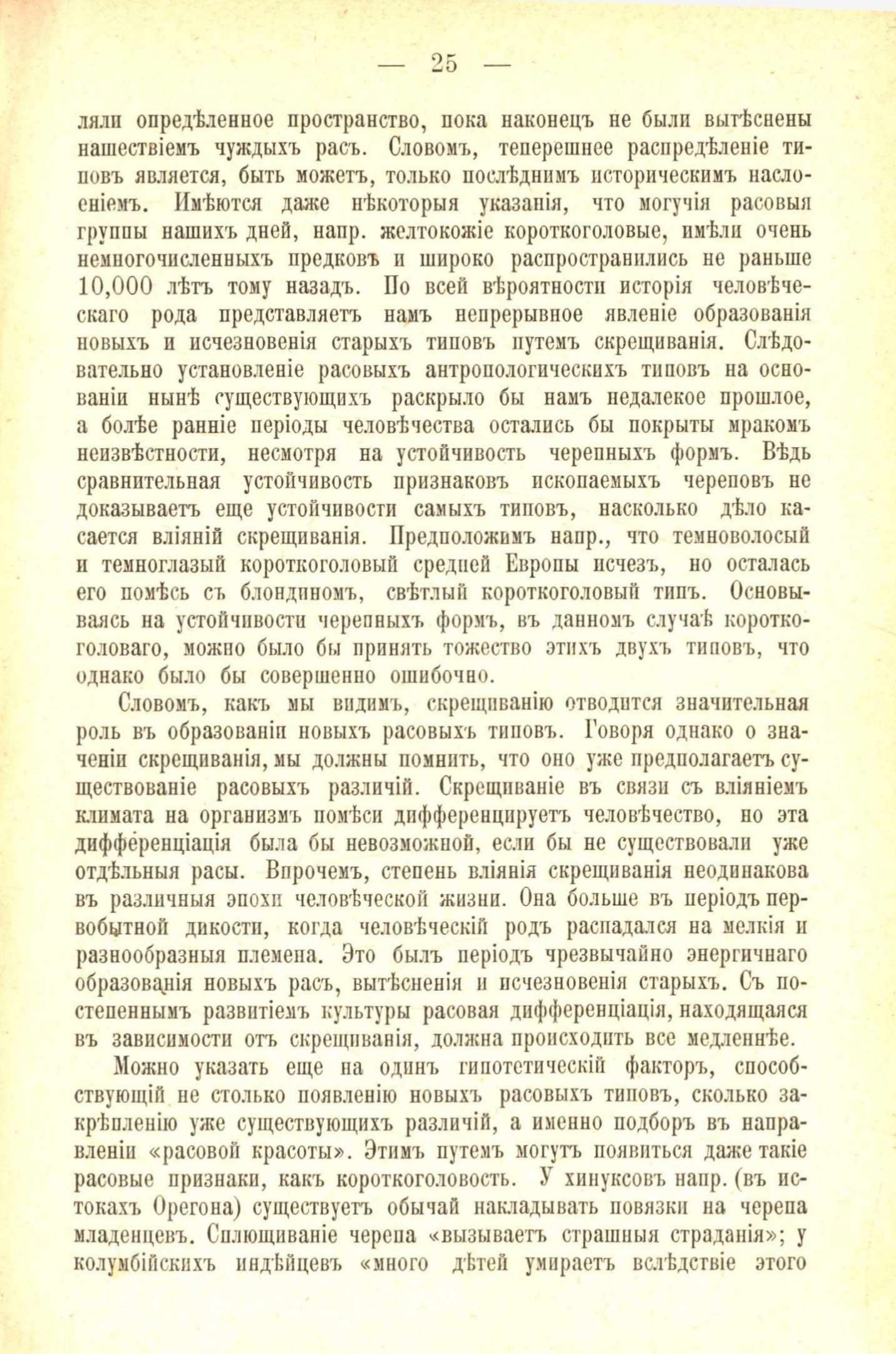 — 25 —

ляли опредѣленное пространство, пока наконецъ не были вытѣснены нашествіемъ чуждыхъ расъ. Словомъ, теперешнее распредѣленіе типовъ является, быть можетъ, только послѣднимъ историческимъ наслоеніемъ. Имѣются даже нѣкоторыя указанія, что могучія расовыя группы нашихъ дней, напр. желтокожіе короткоголовые, имѣли очень немногочисленныхъ предковъ и широко распространились не раньше 10,000 лѣтъ тому назадъ. По всей вѣроятности исторія человѣческаго рода представляетъ намъ непрерывное явленіе образованія новыхъ и исчезновенія старыхъ типовъ путемъ скрещиванія. Слѣдовательно установленіе расовыхъ антропологическихъ типовъ на основаніи нынѣ существующихъ раскрыло бы намъ недалекое прошлое, а болѣе ранніе періоды человѣчества остались бы покрыты мракомъ неизвѣстности, несмотря на устойчивость черепныхъ формъ. Вѣдь сравнительная устойчивость признаковъ ископаемыхъ череповъ не доказываетъ еще устойчивости самыхъ типовъ, насколько дѣло касается вліяній скрещиванія. Предположимъ напр., что темноволосый и темноглазый короткоголовый средней Европы исчезъ, но осталась его помѣсь съ блондиномъ, свѣтлый короткоголовый типъ. Основываясь на устойчивости черепныхъ формъ, въ данномъ случаѣ короткоголоваго, можно было бы принять тожество этихъ двухъ типовъ, что однако было бы совершенно ошибочно.

Словомъ, какъ мы видимъ, скрещиванію отводится значительная роль въ образованіи новыхъ расовыхъ типовъ. Говоря однако о значеніи скрещиванія, мы должны помнить, что оно уже предполагаетъ существованіе расовыхъ различій. Скрещиваніе въ связи съ вліяніемъ климата на организмъ помѣси дифференцируетъ человѣчество, но эта дифференціація была бы невозможной, если бы не существовали уже отдѣльныя расы. Впрочемъ, степень вліянія скрещиванія неодинакова въ различныя эпохи человѣческой жизни. Она больше въ періодъ первобытной дикости, когда человѣческій родъ распадался на мелкія и разнообразныя племена. Это былъ періодъ чрезвычайно энергичнаго образованія новыхъ расъ, вытѣсненія и исчезновенія старыхъ. Съ постепеннымъ развитіемъ культуры расовая дифференціація, находящаяся въ зависимости отъ скрещиванія, должна происходить все медленнѣе.

Можно указать еще на одинъ гипотетическій факторъ, способствующій не столько появленію новыхъ расовыхъ типовъ, сколько закрѣпленію уже существующихъ различій, а именно подборъ въ направленіи «расовой красоты». Этимъ путемъ могутъ появиться даже такіе расовые признаки, какъ короткоголовость. У хинуксовъ напр. (въ истокахъ Орегона) существуетъ обычай накладывать повязки на черепа младенцевъ. Сплющиваніе черепа «вызываетъ страшныя страданія»; у колумбійскихъ индѣйцевъ «много дѣтей умираетъ вслѣдствіе этого